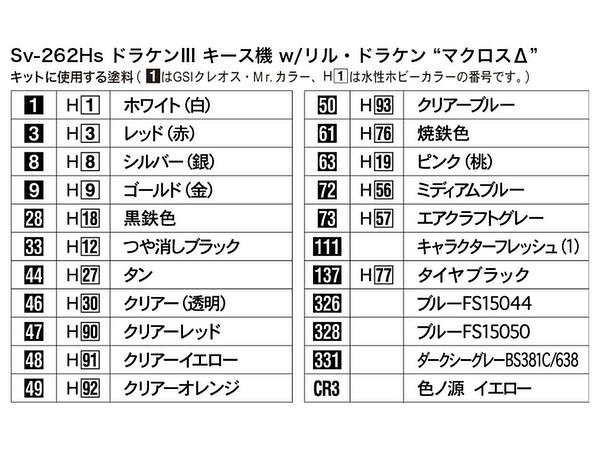 Sv-262Hs ドラケンIII キース機 w/リル・ドラケン “マクロスΔ”
キットに使用する塗料（ 1 はGSIクレオス・Mr.カラー、H 1 は水性ホビーカラーの番号です。）

| | | |
|---|---|---|
| 1 | H 1 | ホワイト（白） |
| 3 | H 3 | レッド（赤） |
| 8 | H 8 | シルバー（銀） |
| 9 | H 9 | ゴールド（金） |
| 28 | H 18 | 黒鉄色 |
| 33 | H 12 | つや消しブラック |
| 44 | H 27 | タン |
| 46 | H 30 | クリアー（透明） |
| 47 | H 90 | クリアーレッド |
| 48 | H 91 | クリアーイエロー |
| 49 | H 92 | クリアーオレンジ |

| | | |
|---|---|---|
| 50 | H 93 | クリアーブルー |
| 61 | H 76 | 焼鉄色 |
| 63 | H 19 | ピンク（桃） |
| 72 | H 56 | ミディアムブルー |
| 73 | H 57 | エアクラフトグレー |
| 111 | | キャラクターフレッシュ（1） |
| 137 | H 77 | タイヤブラック |
| 326 | | ブルーFS15044 |
| 328 | | ブルーFS15050 |
| 331 | | ダークシーグレーBS381C/638 |
| CR3 | | 色ノ源 イエロー |